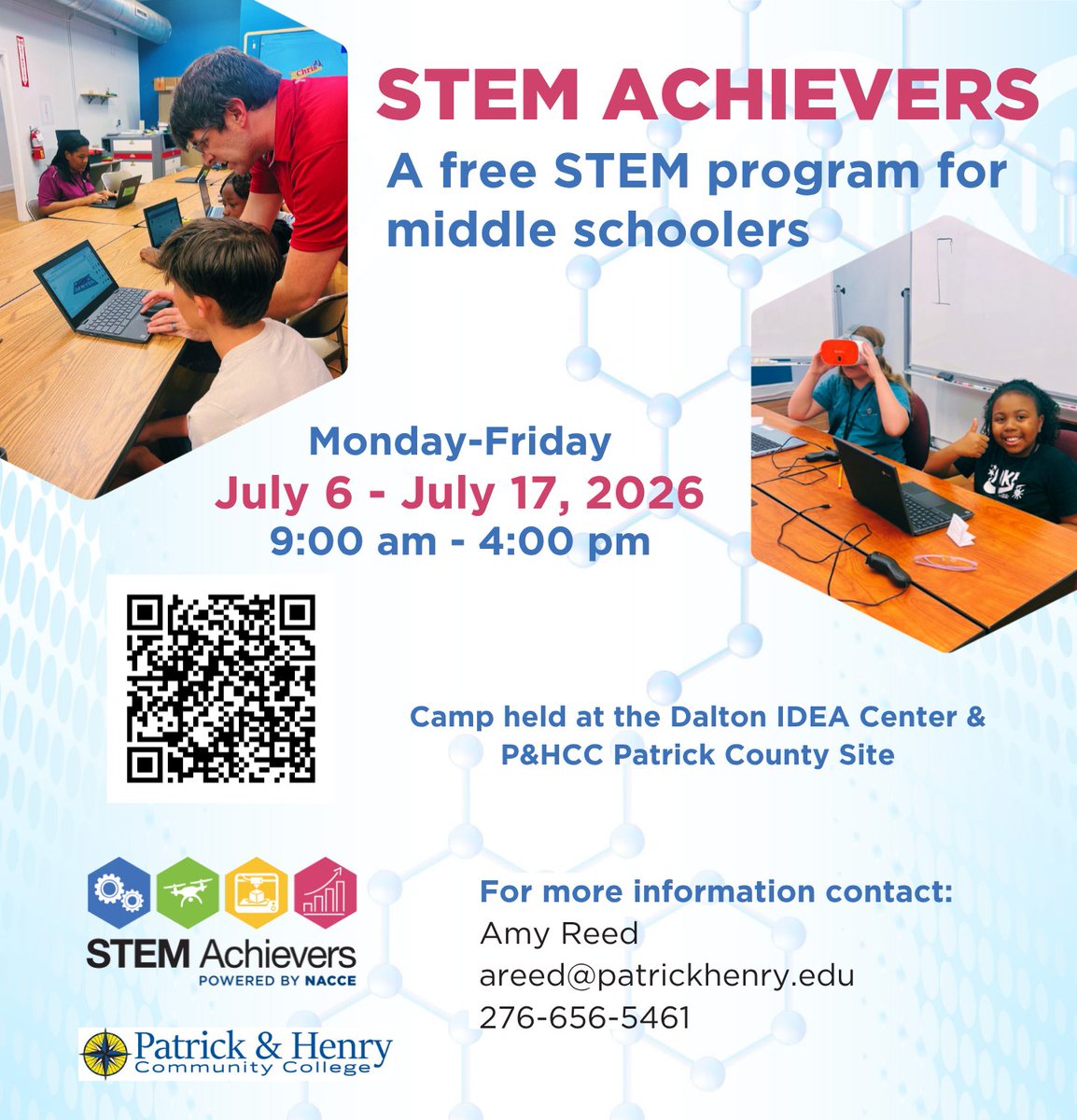 STEM ACHIEVERS

A free STEM program for middle schoolers

Monday-Friday

July 6 - July 17, 2026

9:00 am - 4:00 pm

Camp held at the Dalton IDEA Center & P&HCC Patrick County Site

STEM Achievers

POWERED BY NACCE

Patrick & Henry Community College

For more information contact:

Amy Reed

areed@patrickhenry.edu

276-656-5461